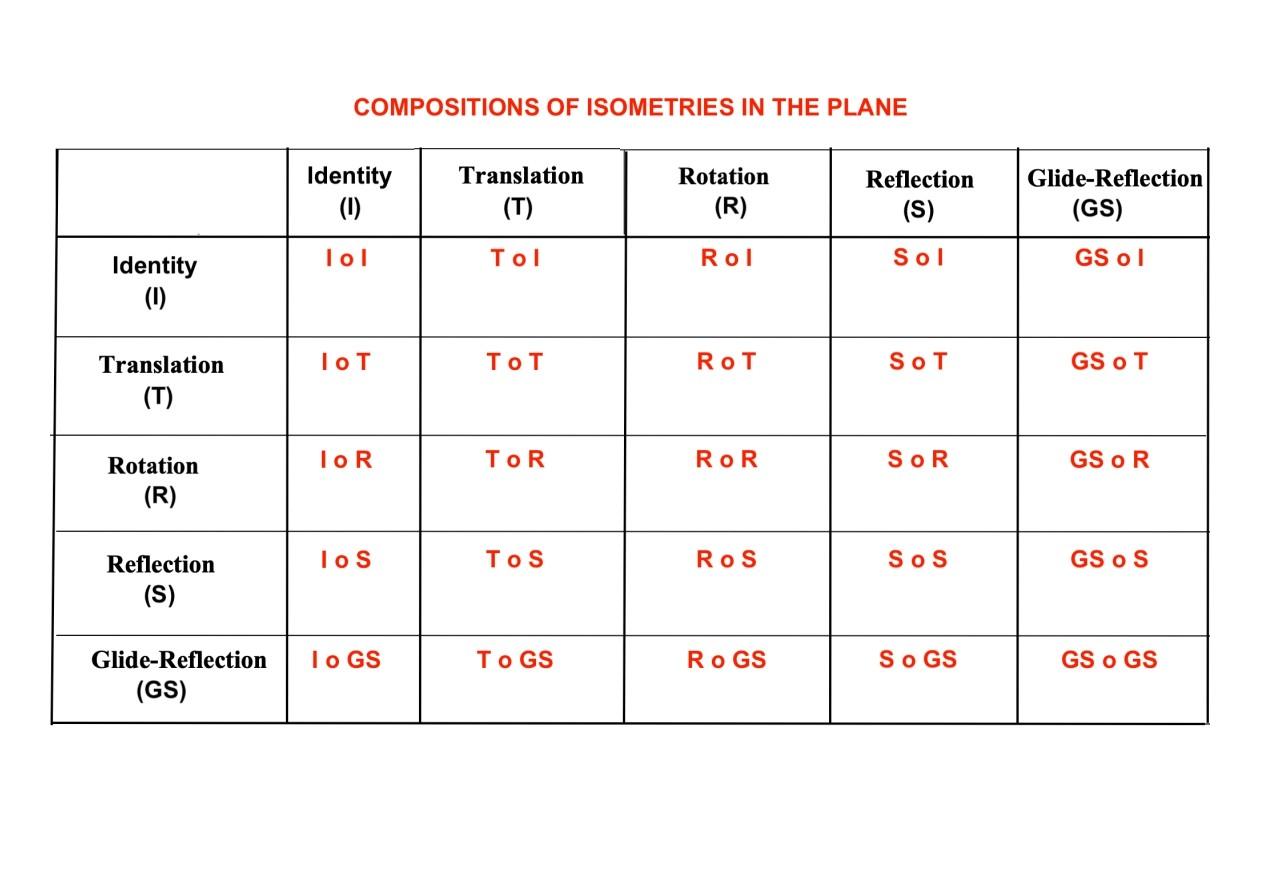 COMPOSITIONS OF ISOMETRIES IN THE PLANE

| | Identity (I) | Translation (T) | Rotation (R) | Reflection (S) | Glide-Reflection (GS) |
|---|---|---|---|---|---|
| Identity (I) | I o I | T o I | R o I | S o I | GS o I |
| Translation (T) | I o T | T o T | R o T | S o T | GS o T |
| Rotation (R) | I o R | T o R | R o R | S o R | GS o R |
| Reflection (S) | I o S | T o S | R o S | S o S | GS o S |
| Glide-Reflection (GS) | I o GS | T o GS | R o GS | S o GS | GS o GS |